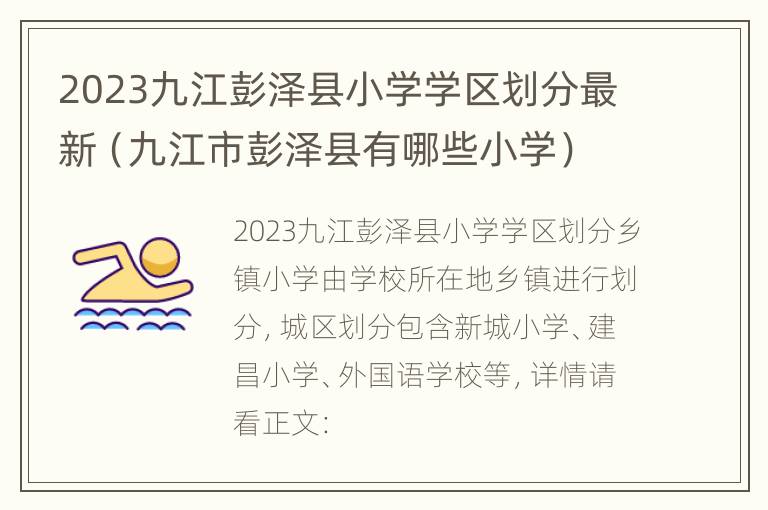 2023九江彭泽县小学学区划分最新（九江市彭泽县有哪些小学）

2023九江彭泽县小学学区划分乡镇小学由学校所在地乡镇进行划分，城区划分包含新城小学、建昌小学、外国语学校等，详情请看正文：